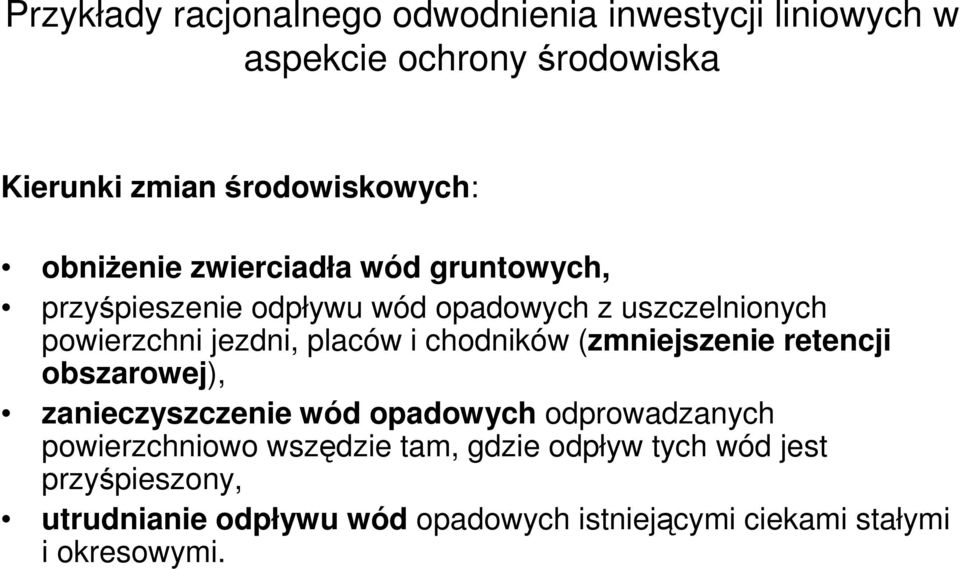 Przykłady racjonalnego odwodnienia inwestycji liniowych w aspekcie ochrony środowiska

Kierunki zmian środowiskowych:

• obniżenie zwierciadła wód gruntowych,
• przyśpieszenie odpływu wód opadowych z uszczelnionych powierzchni jezdni, placów i chodników (zmniejszenie retencji obszarowej),
• zanieczyszczenie wód opadowych odprowadzanych powierzchniowo wszędzie tam, gdzie odpływ tych wód jest przyśpieszony,
• utrudnianie odpływu wód opadowych istniejącymi ciekami stałymi i okresowymi.